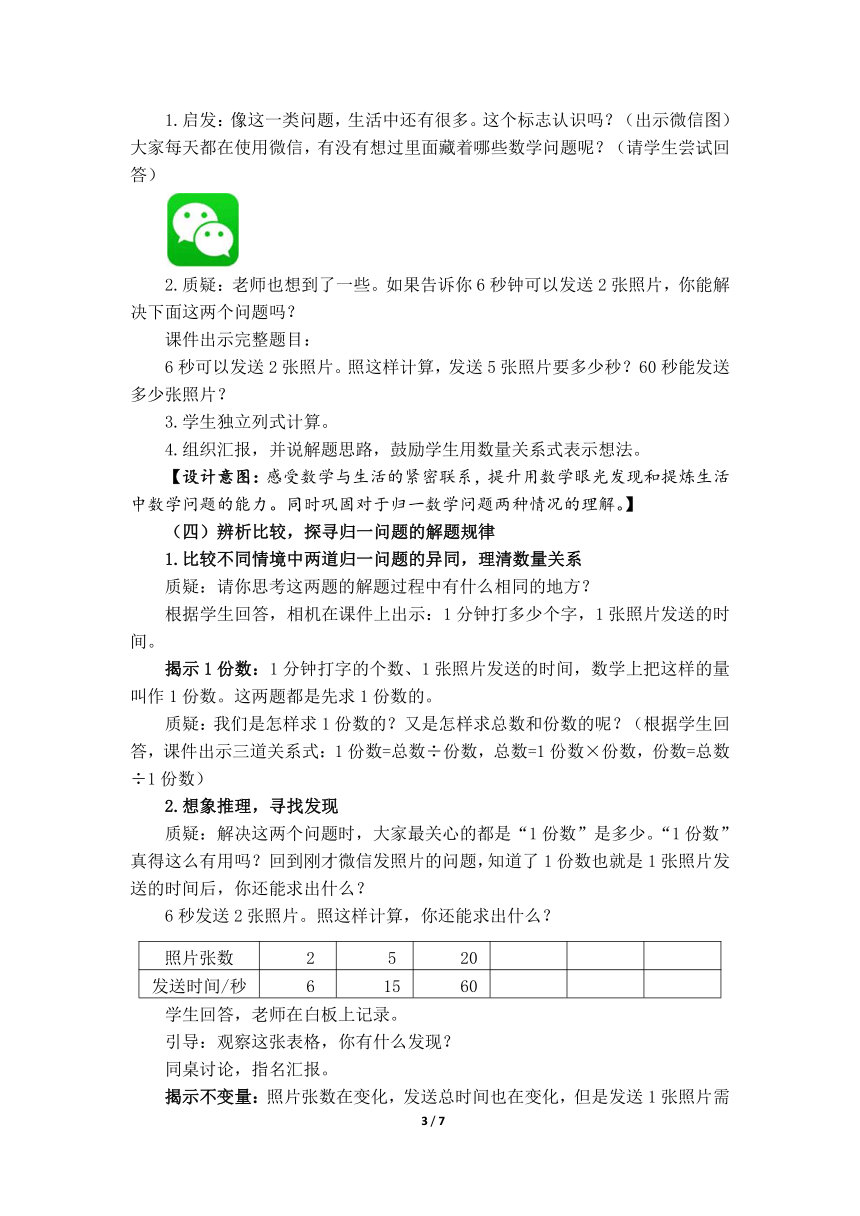 1.启发：像这一类问题，生活中还有很多。这个标志认识吗？（出示微信图）大家每天都在使用微信，有没有想过里面藏着哪些数学问题呢？（请学生尝试回答）

2.质疑：老师也想到了一些。如果告诉你 6 秒钟可以发送 2 张照片，你能解决下面这两个问题吗？

课件出示完整题目：

6 秒可以发送 2 张照片。照这样计算，发送 5 张照片要多少秒？60 秒能发送多少张照片？

3.学生独立列式计算。

4.组织汇报，并说解题思路，鼓励学生用数量关系式表示想法。

【设计意图：感受数学与生活的紧密联系，提升用数学眼光发现和提炼生活中数学问题的能力。同时巩固对于归一数学问题两种情况的理解。】

（四）辨析比较，探寻归一问题的解题规律

1.比较不同情境中两道归一问题的异同，理清数量关系

质疑：请你思考这两题的解题过程中有什么相同的地方？

根据学生回答，相机在课件上出示：1 分钟打多少个字，1 张照片发送的时间。

揭示 1 份数：1 分钟打字的个数、1 张照片发送的时间，数学上把这样的量叫作 1 份数。这两题都是先求 1 份数的。

质疑：我们是怎样求 1 份数的？又是怎样求总数和份数的呢？（根据学生回答，课件出示三道关系式：1 份数=总数÷份数，总数=1 份数×份数，份数=总数÷1 份数）

2.想象推理，寻找发现

质疑：解决这两个问题时，大家最关心的都是“1 份数”是多少。“1 份数”真得这么有用吗？回到刚才微信发照片的问题，知道了 1 份数也就是 1 张照片发送的时间后，你还能求出什么？

6 秒发送 2 张照片。照这样计算，你还能求出什么？

| 照片张数 | 2 | 5 | 20 | | | |
|---|---|---|---|---|---|---|
| 发送时间/秒 | 6 | 15 | 60 | | | |

学生回答，老师在白板上记录。

引导：观察这张表格，你有什么发现？

同桌讨论，指名汇报。

揭示不变量：照片张数在变化，发送总时间也在变化，但是发送 1 张照片需

3 / 7